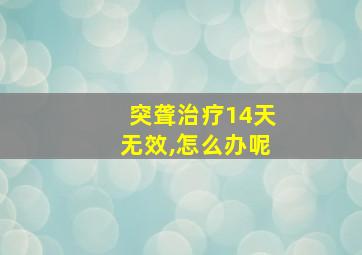 突聋治疗14天无效,怎么办呢